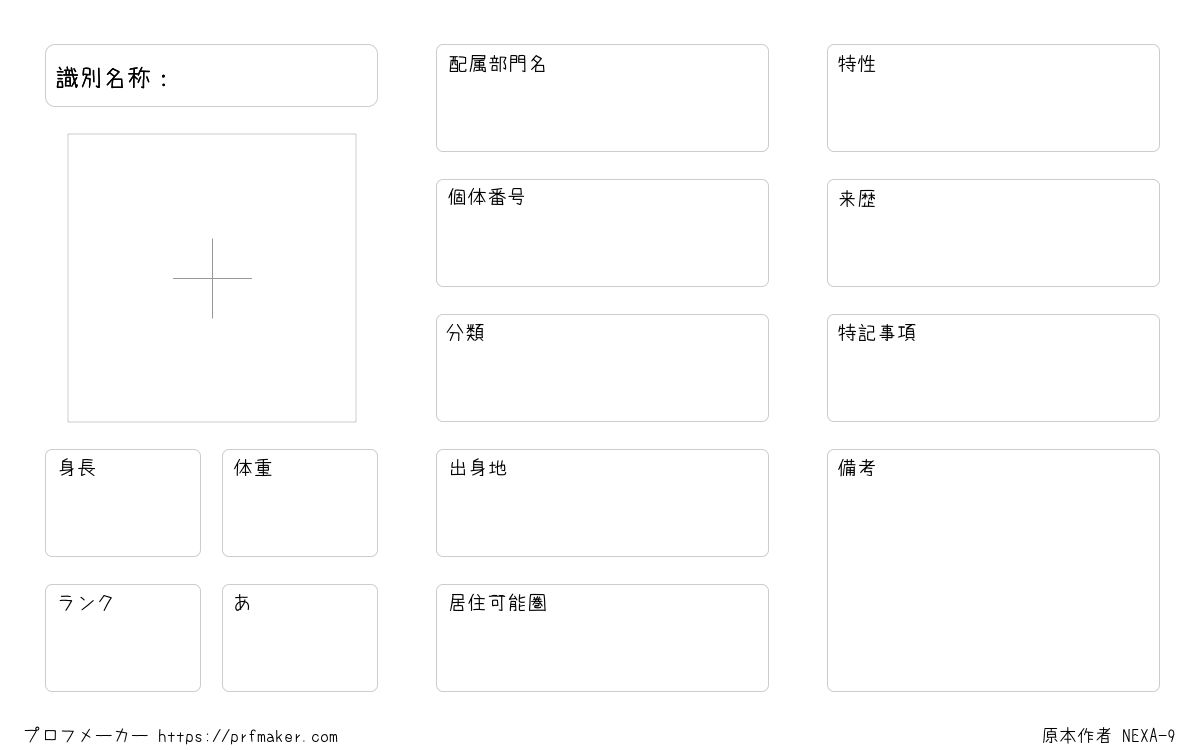 識別名称：

身長

体重

ランク

あ

配属部門名

個体番号

分類

出身地

居住可能圏

特性

来歴

特記事項

備考

プロフメーカー https://prfmaker.com

原本作者 NEXA-9